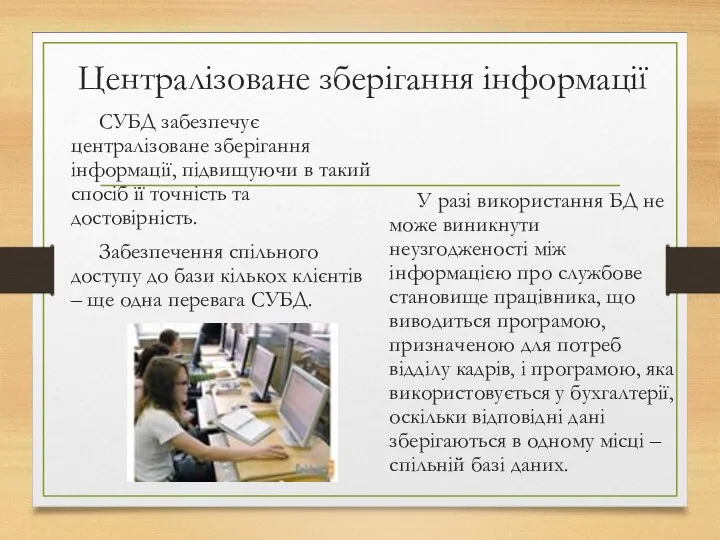 Централізоване зберігання інформації

СУБД забезпечує централізоване зберігання інформації, підвищуючи в такий спосіб її точність та достовірність.

Забезпечення спільного доступу до бази кількох клієнтів – ще одна перевага СУБД.

У разі використання БД не може виникнути неузгодженості між інформацією про службове становище працівника, що виводиться програмою, призначеною для потреб відділу кадрів, і програмою, яка використовується у бухгалтерії, оскільки відповідні дані зберігаються в одному місці – спільній базі даних.